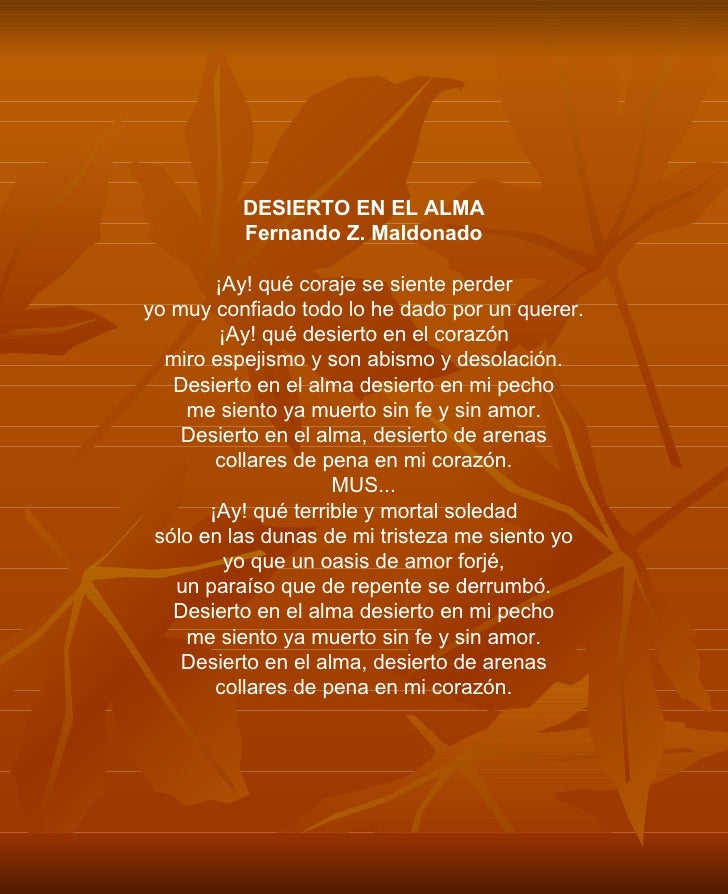 DESIERTO EN EL ALMA
Fernando Z. Maldonado

¡Ay! qué coraje se siente perder
yo muy confiado todo lo he dado por un querer.
¡Ay! qué desierto en el corazón
miro espejismo y son abismo y desolación.
Desierto en el alma desierto en mi pecho
me siento ya muerto sin fe y sin amor.
Desierto en el alma, desierto de arenas
collares de pena en mi corazón.
MUS...
¡Ay! qué terrible y mortal soledad
sólo en las dunas de mi tristeza me siento yo
yo que un oasis de amor forjé,
un paraíso que de repente se derrumbó.
Desierto en el alma desierto en mi pecho
me siento ya muerto sin fe y sin amor.
Desierto en el alma, desierto de arenas
collares de pena en mi corazón.